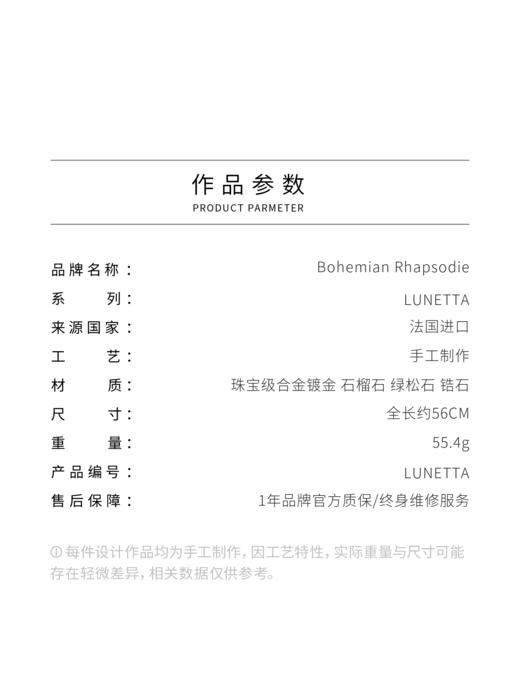 作品参数
PRODUCT PARMETER

品牌名称： Bohemian Rhapsodie
系　　列： LUNETTA
来源国家： 法国进口
工　　艺： 手工制作
材　　质： 珠宝级合金镀金 石榴石 绿松石 锆石
尺　　寸： 全长约56CM
重　　量： 55.4g
产品编号： LUNETTA
售后保障： 1年品牌官方质保/终身维修服务

ⓘ 每件设计作品均为手工制作，因工艺特性，实际重量与尺寸可能存在轻微差异，相关数据仅供参考。